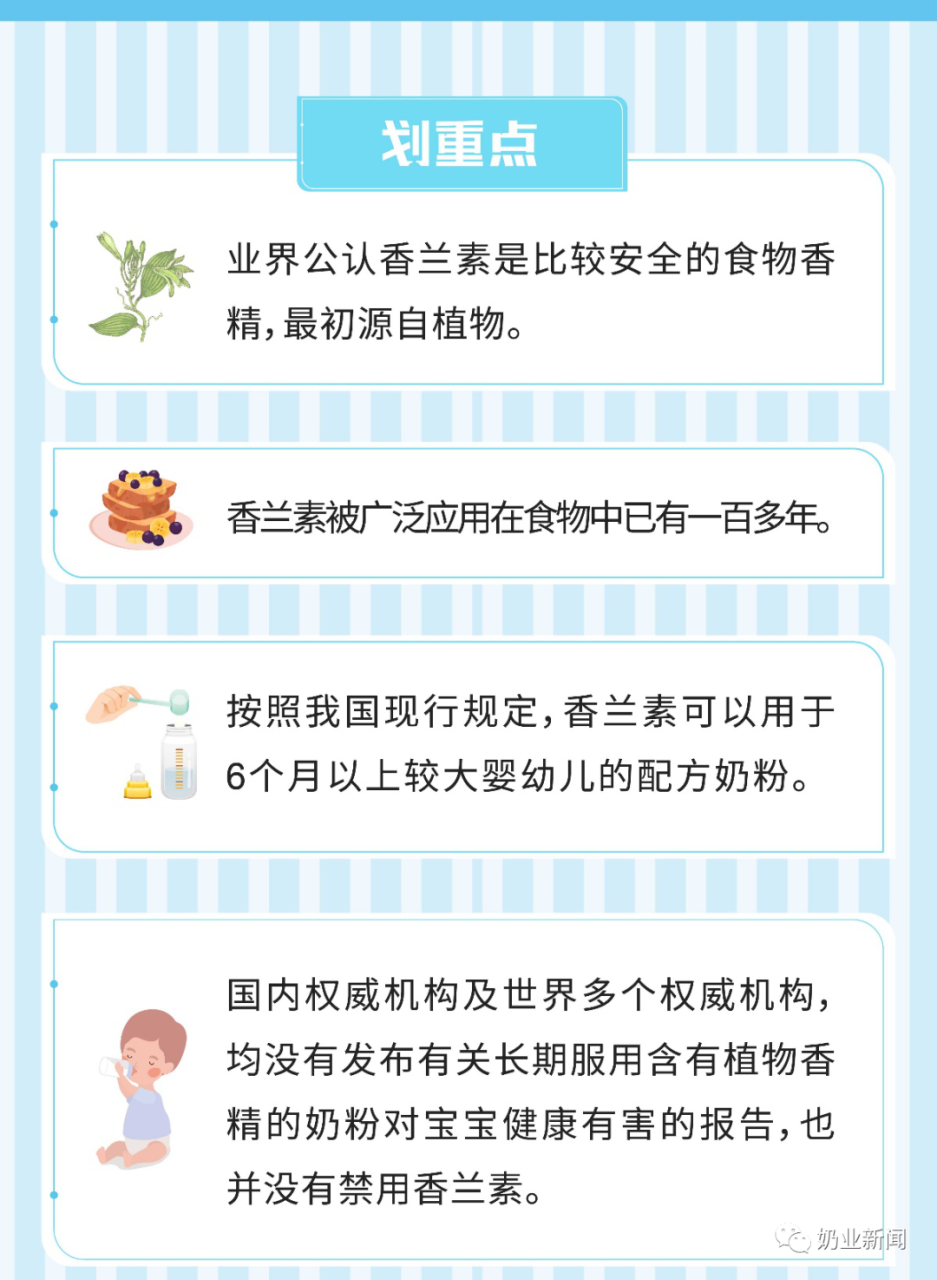 划重点

业界公认香兰素是比较安全的食物香精，最初源自植物。

香兰素被广泛应用在食物中已有一百多年。

按照我国现行规定，香兰素可以用于6个月以上较大婴幼儿的配方奶粉。

国内权威机构及世界多个权威机构，均没有发布有关长期服用含有植物香精的奶粉对宝宝健康有害的报告，也并没有禁用香兰素。

奶业新闻